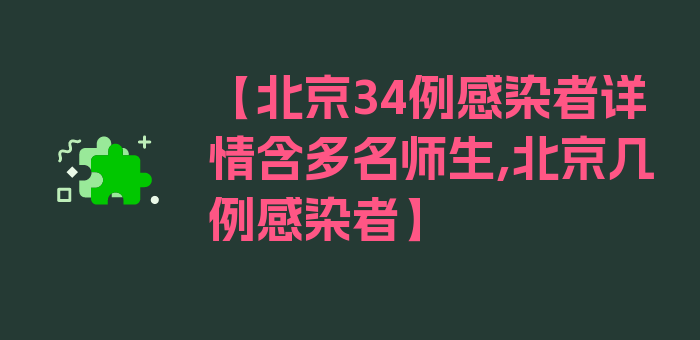 【北京34例感染者详情含多名师生,北京几例感染者】